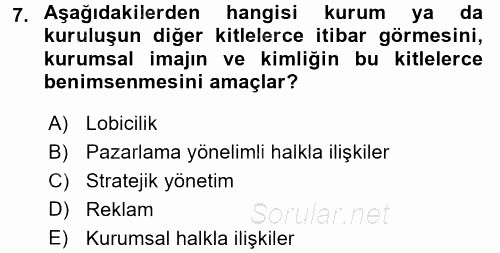 7. Aşağıdakilerden hangisi kurum ya da kuruluşun diğer kitlelerce itibar görmesini, kurumsal imajın ve kimliğin bu kitlelerce benimsenmesini amaçlar?

A) Lobicilik
B) Pazarlama yönelimli halkla ilişkiler
C) Stratejik yönetim
D) Reklam
E) Kurumsal halkla ilişkiler

Sorular.net